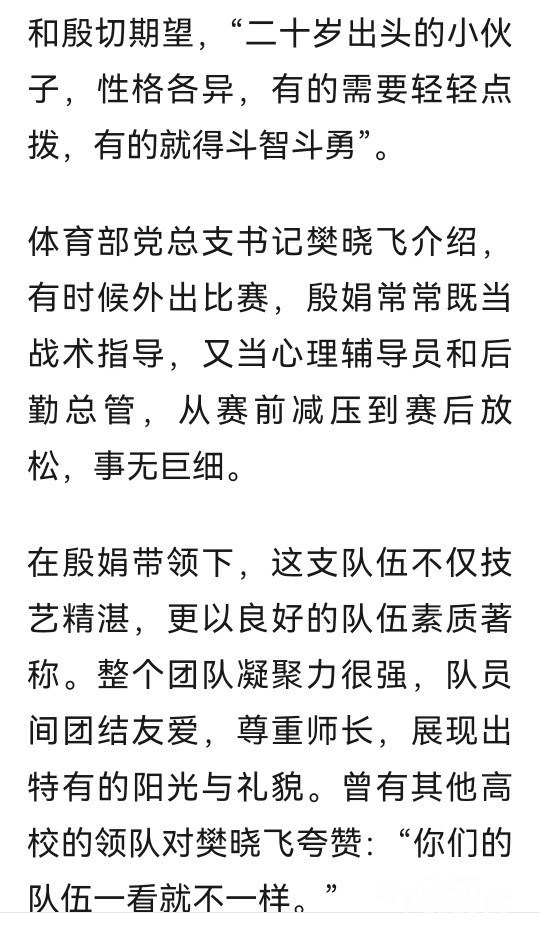 和殷切期望，“二十岁出头的小伙子，性格各异，有的需要轻轻点拨，有的就得斗智斗勇”。

体育部党总支书记樊晓飞介绍，有时候外出比赛，殷娟常常既当战术指导，又当心理辅导员和后勤总管，从赛前减压到赛后放松，事无巨细。

在殷娟带领下，这支队伍不仅技艺精湛，更以良好的队伍素质著称。整个团队凝聚力很强，队员间团结友爱，尊重师长，展现出特有的阳光与礼貌。曾有其他高校的领队对樊晓飞夸赞：“你们的队伍一看就不一样。”